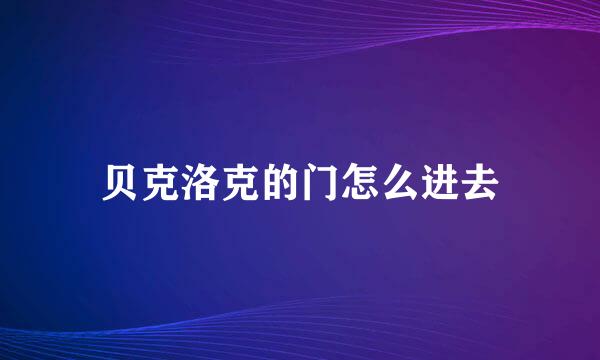 贝克洛克的门怎么进去